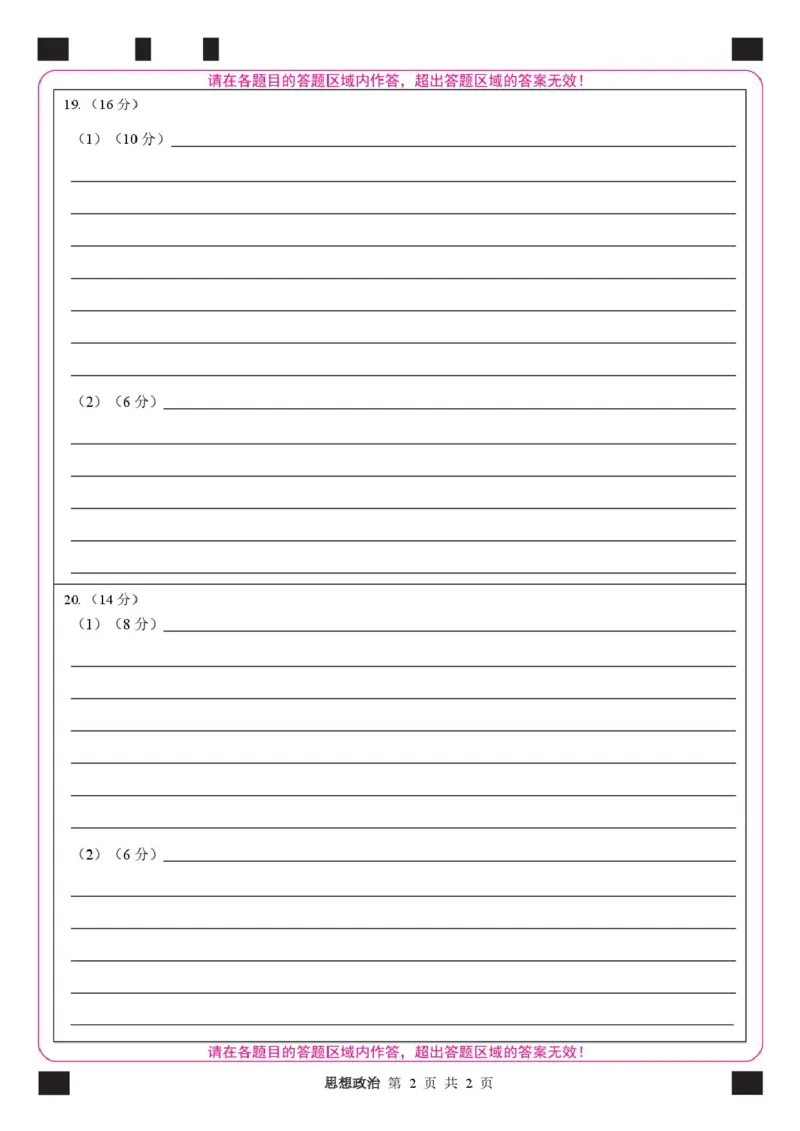 请在各题目的答题区域内作答，超出答题区域的答案无效！

19.（16分）

（1）（10分）____

（2）（6分）____

20.（14分）

（1）（8分）____

（2）（6分）____

请在各题目的答题区域内作答，超出答题区域的答案无效！

思想政治 第2页 共2页